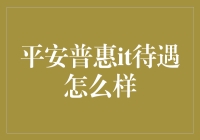 平安普惠it待遇怎么样